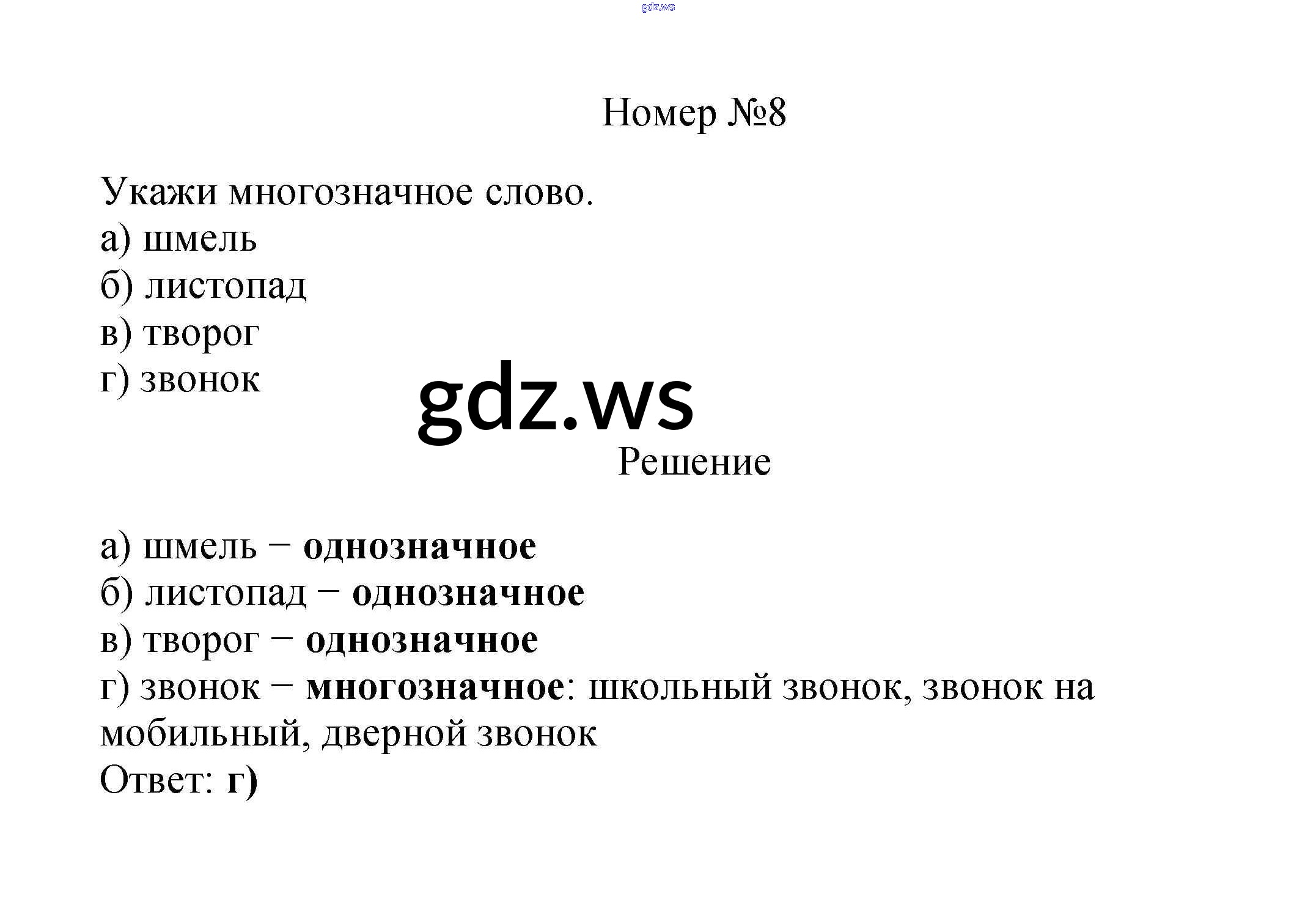 gdz.ws

Номер №8

Укажи многозначное слово.
а) шмель
б) листопад
в) творог
г) звонок

gdz.ws

Решение

а) шмель – однозначное
б) листопад – однозначное
в) творог – однозначное
г) звонок – многозначное: школьный звонок, звонок на мобильный, дверной звонок
Ответ: г)